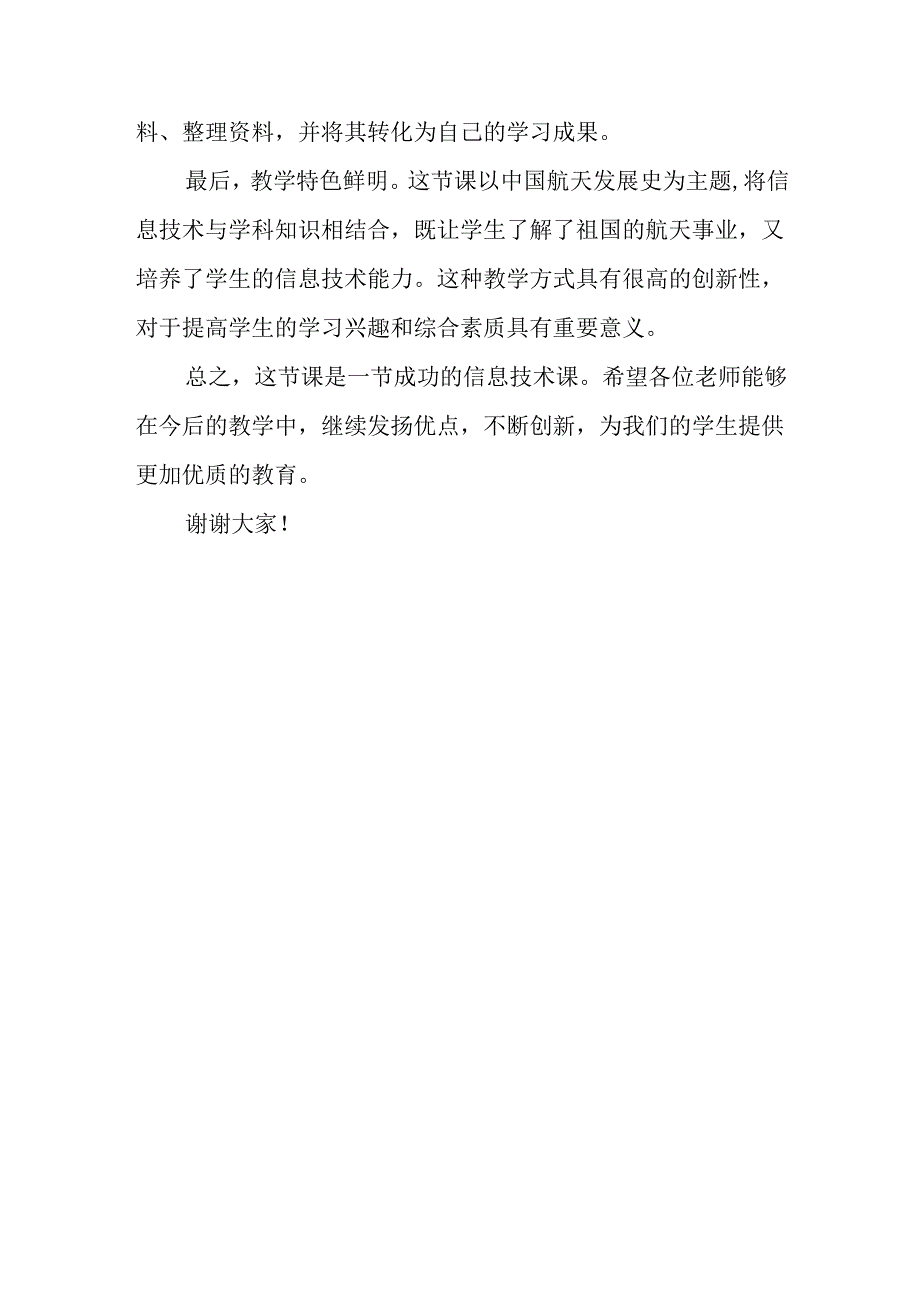 料、整理资料，并将其转化为自己的学习成果。

最后，教学特色鲜明。这节课以中国航天发展史为主题,将信息技术与学科知识相结合，既让学生了解了祖国的航天事业，又培养了学生的信息技术能力。这种教学方式具有很高的创新性，对于提高学生的学习兴趣和综合素质具有重要意义。

总之，这节课是一节成功的信息技术课。希望各位老师能够在今后的教学中，继续发扬优点，不断创新，为我们的学生提供更加优质的教育。

谢谢大家！